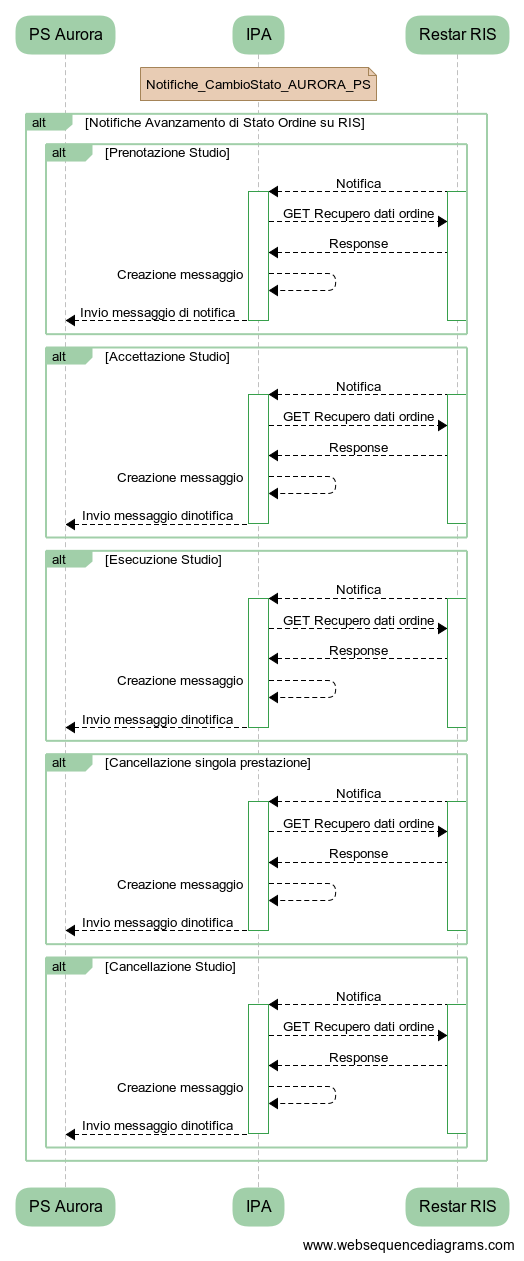 PS Aurora
IPA
Restar RIS

Notifiche_CambioStato_AURORA_PS

alt [Notifiche Avanzamento di Stato Ordine su RIS]

alt [Prenotazione Studio]
Notifica
GET Recupero dati ordine
Response
Creazione messaggio
Invio messaggio di notifica

alt [Accettazione Studio]
Notifica
GET Recupero dati ordine
Response
Creazione messaggio
Invio messaggio dinotifica

alt [Esecuzione Studio]
Notifica
GET Recupero dati ordine
Response
Creazione messaggio
Invio messaggio dinotifica

alt [Cancellazione singola prestazione]
Notifica
GET Recupero dati ordine
Response
Creazione messaggio
Invio messaggio dinotifica

alt [Cancellazione Studio]
Notifica
GET Recupero dati ordine
Response
Creazione messaggio
Invio messaggio dinotifica

PS Aurora
IPA
Restar RIS

www.websequencediagrams.com